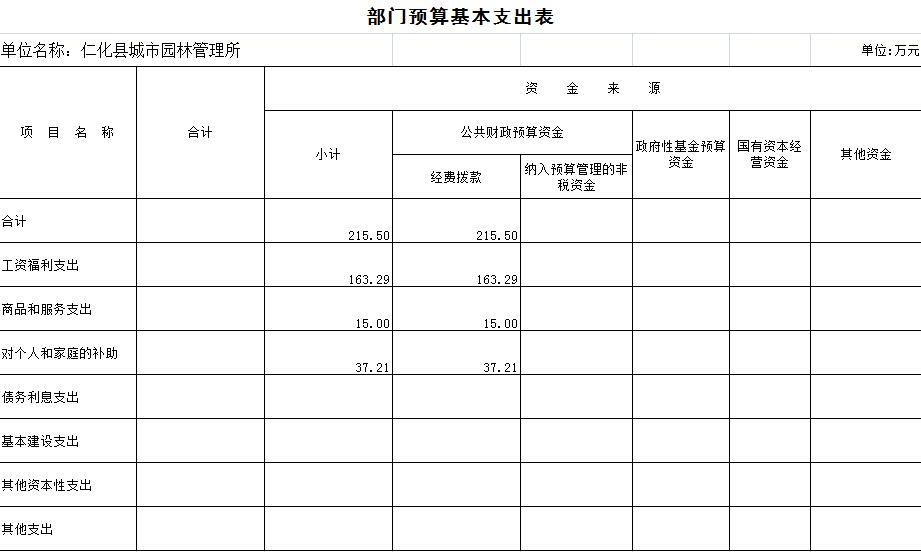 部门预算基本支出表

单位名称：仁化县城市园林管理所　　单位：万元

| 项 目 名 称 | 合计 | 资 金 来 源 | | | | | |
|---|---|---|---|---|---|---|---|
| | | 小计 | 公共财政预算资金 | | 政府性基金预算资金 | 国有资本经营资金 | 其他资金 |
| | | | 经费拨款 | 纳入预算管理的非税资金 | | | |
| 合计 | | 215.50 | 215.50 | | | | |
| 工资福利支出 | | 163.29 | 163.29 | | | | |
| 商品和服务支出 | | 15.00 | 15.00 | | | | |
| 对个人和家庭的补助 | | 37.21 | 37.21 | | | | |
| 债务利息支出 | | | | | | | |
| 基本建设支出 | | | | | | | |
| 其他资本性支出 | | | | | | | |
| 其他支出 | | | | | | | |